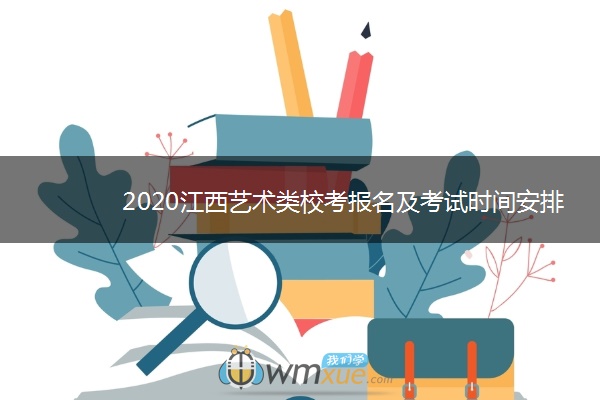 2020江西艺术类校考报名及考试时间安排

我们学
wmxue.com